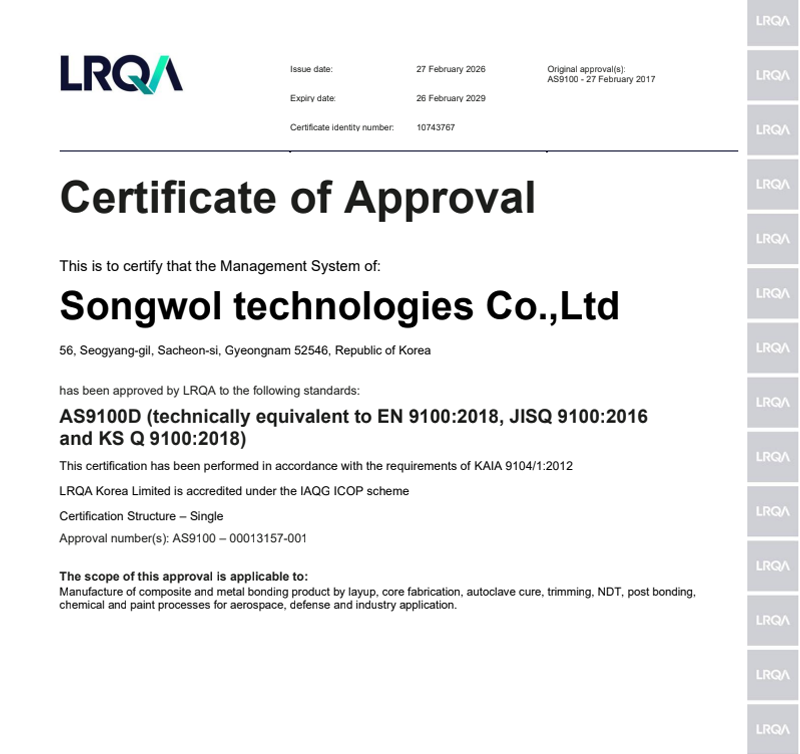 LRQA

Issue date: 27 February 2026

Expiry date: 26 February 2029

Certificate identity number: 10743767

Original approval(s):
AS9100 - 27 February 2017

Certificate of Approval

This is to certify that the Management System of:

Songwol technologies Co.,Ltd

56, Seogyang-gil, Sacheon-si, Gyeongnam 52546, Republic of Korea

has been approved by LRQA to the following standards:

AS9100D (technically equivalent to EN 9100:2018, JISQ 9100:2016 and KS Q 9100:2018)

This certification has been performed in accordance with the requirements of KAIA 9104/1:2012

LRQA Korea Limited is accredited under the IAQG ICOP scheme

Certification Structure – Single

Approval number(s): AS9100 – 00013157-001

The scope of this approval is applicable to:
Manufacture of composite and metal bonding product by layup, core fabrication, autoclave cure, trimming, NDT, post bonding, chemical and paint processes for aerospace, defense and industry application.

LRQA LRQA LRQA LRQA LRQA LRQA LRQA LRQA LRQA LRQA LRQA LRQA LRQA LRQA